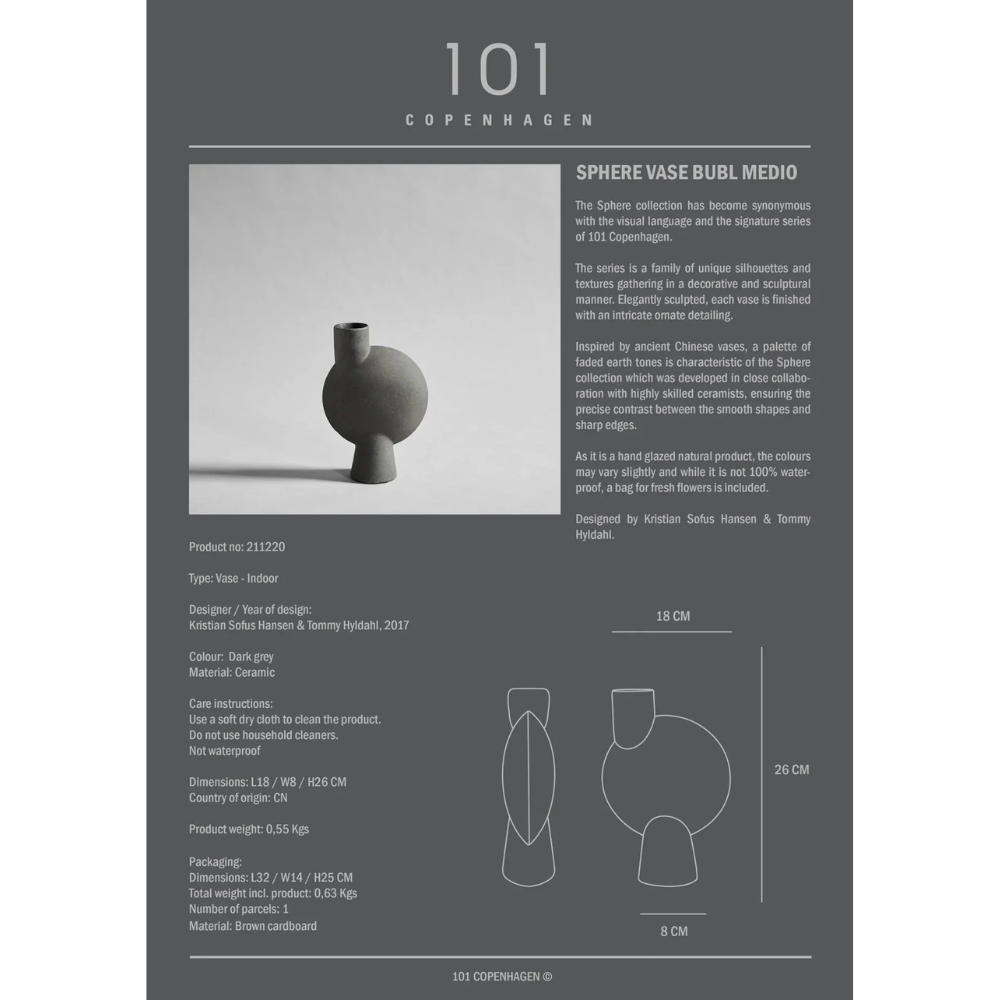 101
COPENHAGEN

SPHERE VASE BUBL MEDIO

The Sphere collection has become synonymous with the visual language and the signature series of 101 Copenhagen.

The series is a family of unique silhouettes and textures gathering in a decorative and sculptural manner. Elegantly sculpted, each vase is finished with an intricate ornate detailing.

Inspired by ancient Chinese vases, a palette of faded earth tones is characteristic of the Sphere collection which was developed in close collaboration with highly skilled ceramists, ensuring the precise contrast between the smooth shapes and sharp edges.

As it is a hand glazed natural product, the colours may vary slightly and while it is not 100% waterproof, a bag for fresh flowers is included.

Designed by Kristian Sofus Hansen & Tommy Hyldahl.

Product no: 211220

Type: Vase - Indoor

Designer / Year of design:
Kristian Sofus Hansen & Tommy Hyldahl, 2017

Colour: Dark grey
Material: Ceramic

Care instructions:
Use a soft dry cloth to clean the product.
Do not use household cleaners.
Not waterproof

Dimensions: L18 / W8 / H26 CM
Country of origin: CN

Product weight: 0,55 Kgs

Packaging:
Dimensions: L32 / W14 / H25 CM
Total weight incl. product: 0,63 Kgs
Number of parcels: 1
Material: Brown cardboard

18 CM

26 CM

8 CM

101 COPENHAGEN ©